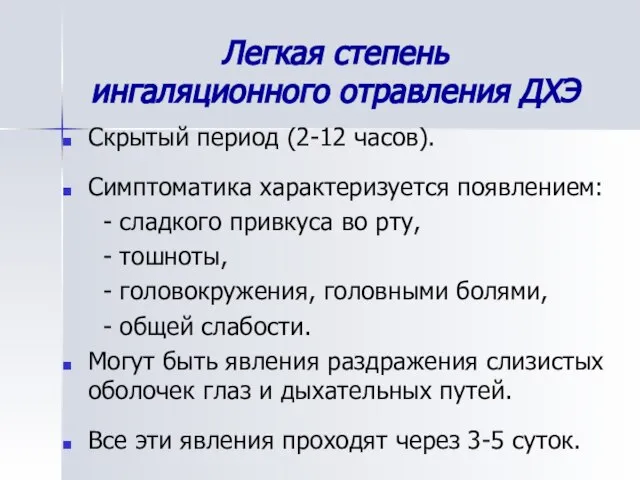 Легкая степень ингаляционного отравления ДХЭ

Скрытый период (2-12 часов).

Симптоматика характеризуется появлением:
- сладкого привкуса во рту,
- тошноты,
- головокружения, головными болями,
- общей слабости.

Могут быть явления раздражения слизистых оболочек глаз и дыхательных путей.

Все эти явления проходят через 3-5 суток.